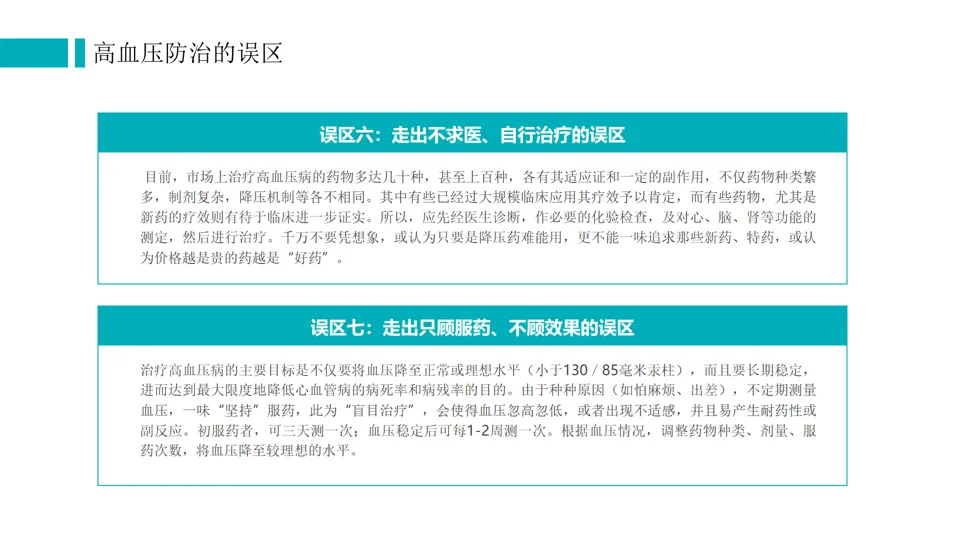 高血压防治的误区

误区六：走出不求医、自行治疗的误区

目前，市场上治疗高血压病的药物多达几十种，甚至上百种，各有其适应证和一定的副作用，不仅药物种类繁多，制剂复杂，降压机制等各不相同。其中有些已经过大规模临床应用其疗效予以肯定，而有些药物，尤其是新药的疗效则有待于临床进一步证实。所以，应先经医生诊断，作必要的化验检查，及对心、脑、肾等功能的测定，然后进行治疗。千万不要凭想象，或认为只要是降压药难能用，更不能一味追求那些新药、特药，或认为价格越是贵的药越是“好药”。

误区七：走出只顾服药、不顾效果的误区

治疗高血压病的主要目标是不仅要将血压降至正常或理想水平（小于130／85毫米汞柱），而且要长期稳定，进而达到最大限度地降低心血管病的病死率和病残率的目的。由于种种原因（如怕麻烦、出差），不定期测量血压，一味“坚持”服药，此为“盲目治疗”，会使得血压忽高忽低，或者出现不适感，并且易产生耐药性或副反应。初服药者，可三天测一次；血压稳定后可每1-2周测一次。根据血压情况，调整药物种类、剂量、服药次数，将血压降至较理想的水平。